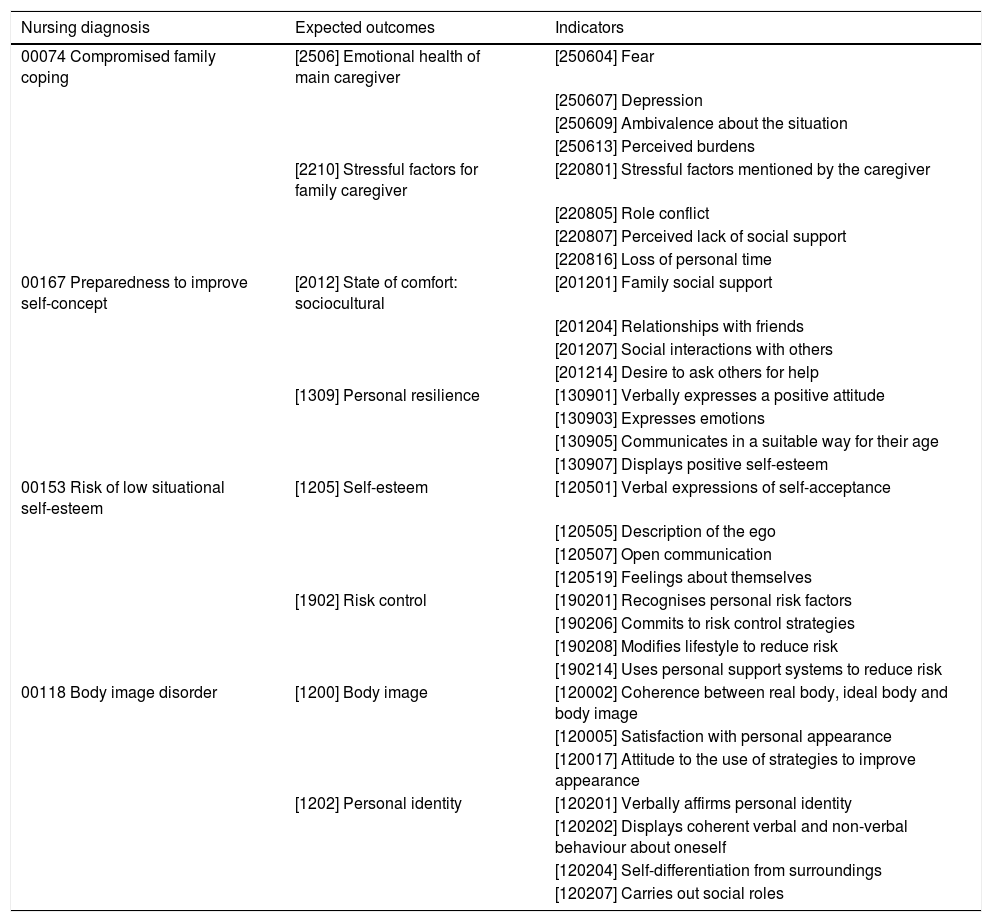 | Nursing diagnosis | Expected outcomes | Indicators |
|---|---|---|
| 00074 Compromised family coping | [2506] Emotional health of main caregiver | [250604] Fear |
| | | [250607] Depression |
| | | [250609] Ambivalence about the situation |
| | | [250613] Perceived burdens |
| | [2210] Stressful factors for family caregiver | [220801] Stressful factors mentioned by the caregiver |
| | | [220805] Role conflict |
| | | [220807] Perceived lack of social support |
| | | [220816] Loss of personal time |
| 00167 Preparedness to improve self-concept | [2012] State of comfort: sociocultural | [201201] Family social support |
| | | [201204] Relationships with friends |
| | | [201207] Social interactions with others |
| | | [201214] Desire to ask others for help |
| | [1309] Personal resilience | [130901] Verbally expresses a positive attitude |
| | | [130903] Expresses emotions |
| | | [130905] Communicates in a suitable way for their age |
| | | [130907] Displays positive self-esteem |
| 00153 Risk of low situational self-esteem | [1205] Self-esteem | [120501] Verbal expressions of self-acceptance |
| | | [120505] Description of the ego |
| | | [120507] Open communication |
| | | [120519] Feelings about themselves |
| | [1902] Risk control | [190201] Recognises personal risk factors |
| | | [190206] Commits to risk control strategies |
| | | [190208] Modifies lifestyle to reduce risk |
| | | [190214] Uses personal support systems to reduce risk |
| 00118 Body image disorder | [1200] Body image | [120002] Coherence between real body, ideal body and body image |
| | | [120005] Satisfaction with personal appearance |
| | | [120017] Attitude to the use of strategies to improve appearance |
| | [1202] Personal identity | [120201] Verbally affirms personal identity |
| | | [120202] Displays coherent verbal and non-verbal behaviour about oneself |
| | | [120204] Self-differentiation from surroundings |
| | | [120207] Carries out social roles |